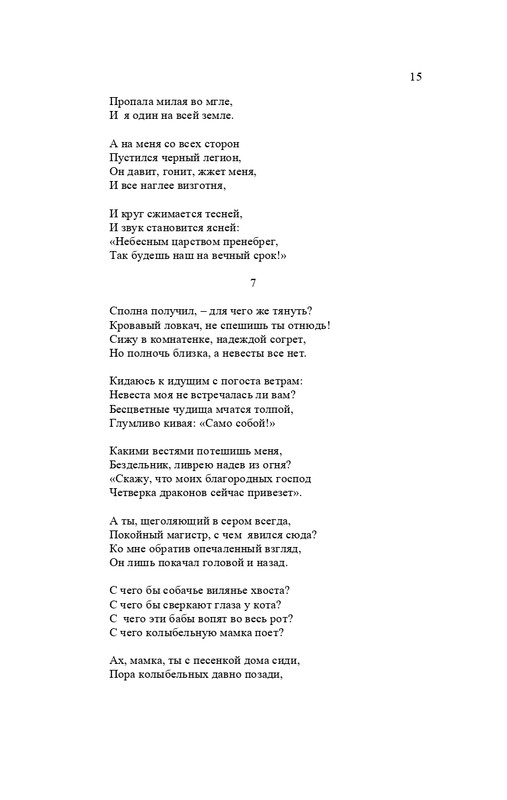 15

Пропала милая во мгле,
И я один на всей земле.

А на меня со всех сторон
Пустился черный легион,
Он давит, гонит, жжет меня,
И все наглее визготня,

И круг сжимается тесней,
И звук становится ясней:
«Небесным царством пренебрег,
Так будешь наш на вечный срок!»

7

Сполна получил, – для чего же тянуть?
Кровавый ловкач, не спешишь ты отнюдь!
Сижу в комнатенке, надеждой согрет,
Но полночь близка, а невесты все нет.

Кидаюсь к идущим с погоста ветрам:
Невеста моя не встречалась ли вам?
Бесцветные чудища мчатся толпой,
Глумливо кивая: «Само собой!»

Какими вестями потешишь меня,
Бездельник, ливрею надев из огня?
«Скажу, что моих благородных господ
Четверка драконов сейчас привезет».

А ты, щеголяющий в сером всегда,
Покойный магистр, с чем явился сюда?
Ко мне обратив опечаленный взгляд,
Он лишь покачал головой и назад.

С чего бы собачье вилянье хвоста?
С чего бы сверкают глаза у кота?
С чего эти бабы вопят во весь рот?
С чего колыбельную мамка поет?

Ах, мамка, ты с песенкой дома сиди,
Пора колыбельных давно позади,